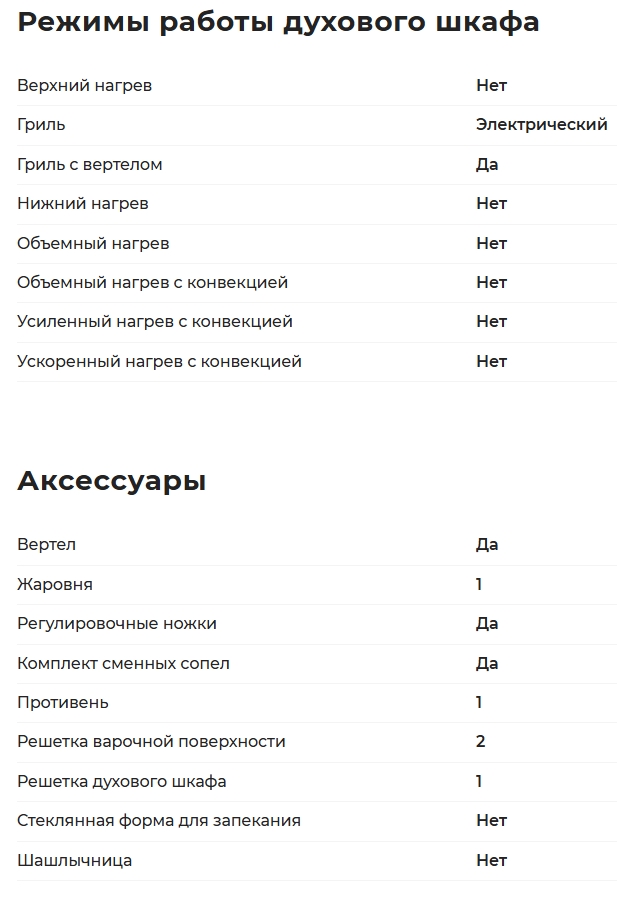 Режимы работы духового шкафа

| | |
|---|---|
| Верхний нагрев | Нет |
| Гриль | Электрический |
| Гриль с вертелом | Да |
| Нижний нагрев | Нет |
| Объемный нагрев | Нет |
| Объемный нагрев с конвекцией | Нет |
| Усиленный нагрев с конвекцией | Нет |
| Ускоренный нагрев с конвекцией | Нет |

Аксессуары

| | |
|---|---|
| Вертел | Да |
| Жаровня | 1 |
| Регулировочные ножки | Да |
| Комплект сменных сопел | Да |
| Противень | 1 |
| Решетка варочной поверхности | 2 |
| Решетка духового шкафа | 1 |
| Стеклянная форма для запекания | Нет |
| Шашлычница | Нет |